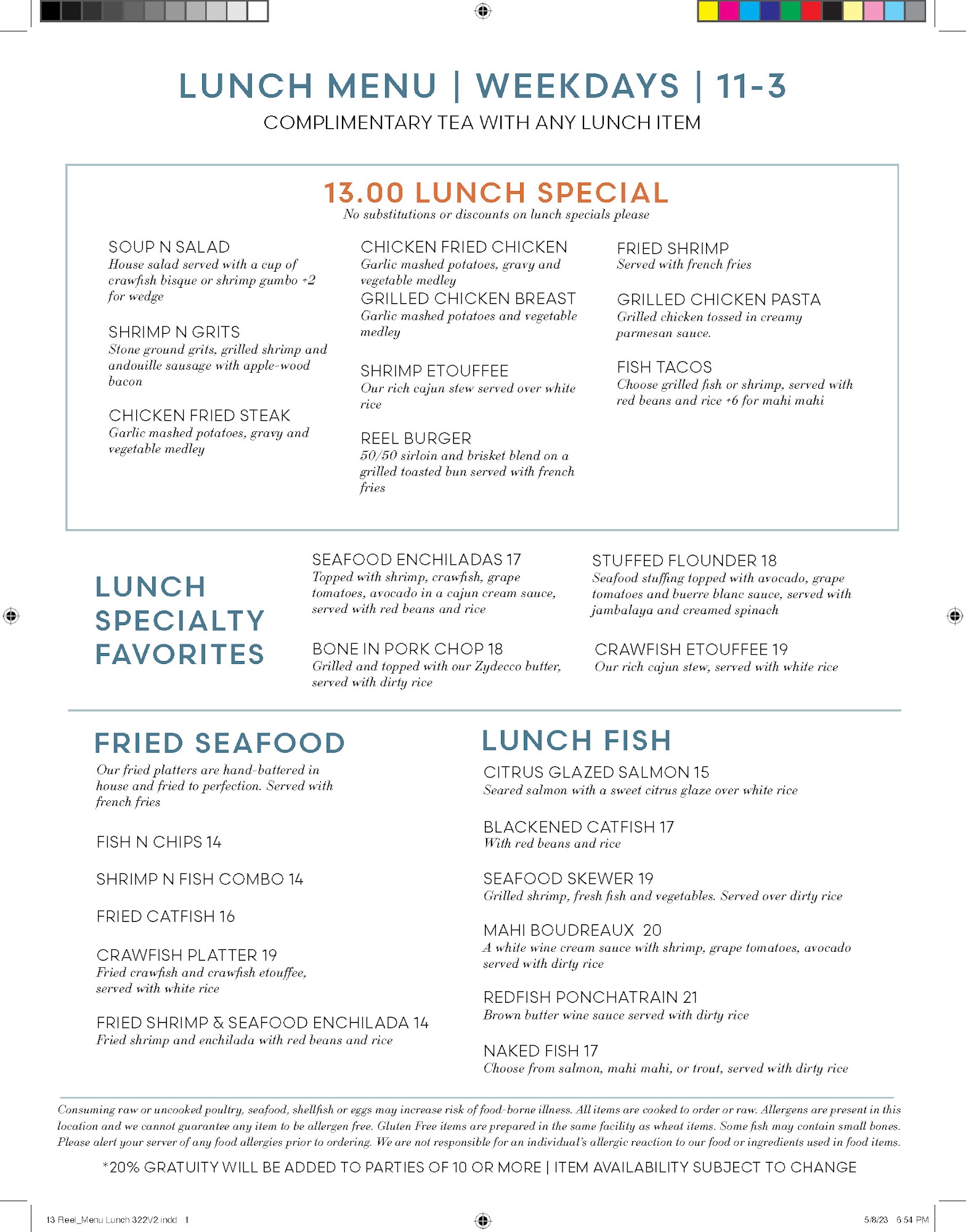 LUNCH MENU | WEEKDAYS | 11-3

COMPLIMENTARY TEA WITH ANY LUNCH ITEM

13.00 LUNCH SPECIAL

No substitutions or discounts on lunch specials please

SOUP N SALAD
House salad served with a cup of crawfish bisque or shrimp gumbo +2 for wedge

SHRIMP N GRITS
Stone ground grits, grilled shrimp and andouille sausage with apple-wood bacon

CHICKEN FRIED STEAK
Garlic mashed potatoes, gravy and vegetable medley

CHICKEN FRIED CHICKEN
Garlic mashed potatoes, gravy and vegetable medley

GRILLED CHICKEN BREAST
Garlic mashed potatoes and vegetable medley

SHRIMP ETOUFFEE
Our rich cajun stew served over white rice

REEL BURGER
50/50 sirloin and brisket blend on a grilled toasted bun served with french fries

FRIED SHRIMP
Served with french fries

GRILLED CHICKEN PASTA
Grilled chicken tossed in creamy parmesan sauce.

FISH TACOS
Choose grilled fish or shrimp, served with red beans and rice +6 for mahi mahi

LUNCH SPECIALTY FAVORITES

SEAFOOD ENCHILADAS 17
Topped with shrimp, crawfish, grape tomatoes, avocado in a cajun cream sauce, served with red beans and rice

BONE IN PORK CHOP 18
Grilled and topped with our Zydecco butter, served with dirty rice

STUFFED FLOUNDER 18
Seafood stuffing topped with avocado, grape tomatoes and buerre blanc sauce, served with jambalaya and creamed spinach

CRAWFISH ETOUFFEE 19
Our rich cajun stew, served with white rice

FRIED SEAFOOD

Our fried platters are hand-battered in house and fried to perfection. Served with french fries

FISH N CHIPS 14

SHRIMP N FISH COMBO 14

FRIED CATFISH 16

CRAWFISH PLATTER 19
Fried crawfish and crawfish etouffee, served with white rice

FRIED SHRIMP & SEAFOOD ENCHILADA 14
Fried shrimp and enchilada with red beans and rice

LUNCH FISH

CITRUS GLAZED SALMON 15
Seared salmon with a sweet citrus glaze over white rice

BLACKENED CATFISH 17
With red beans and rice

SEAFOOD SKEWER 19
Grilled shrimp, fresh fish and vegetables. Served over dirty rice

MAHI BOUDREAUX 20
A white wine cream sauce with shrimp, grape tomatoes, avocado served with dirty rice

REDFISH PONCHATRAIN 21
Brown butter wine sauce served with dirty rice

NAKED FISH 17
Choose from salmon, mahi mahi, or trout, served with dirty rice

Consuming raw or uncooked poultry, seafood, shellfish or eggs may increase risk of food-borne illness. All items are cooked to order or raw. Allergens are present in this location and we cannot guarantee any item to be allergen free. Gluten Free items are prepared in the same facility as wheat items. Some fish may contain small bones. Please alert your server of any food allergies prior to ordering. We are not responsible for an individual's allergic reaction to our food or ingredients used in food items.

*20% GRATUITY WILL BE ADDED TO PARTIES OF 10 OR MORE | ITEM AVAILABILITY SUBJECT TO CHANGE

13 Reel_Menu Lunch 322V2.indd 1

5/8/23 6:54 PM